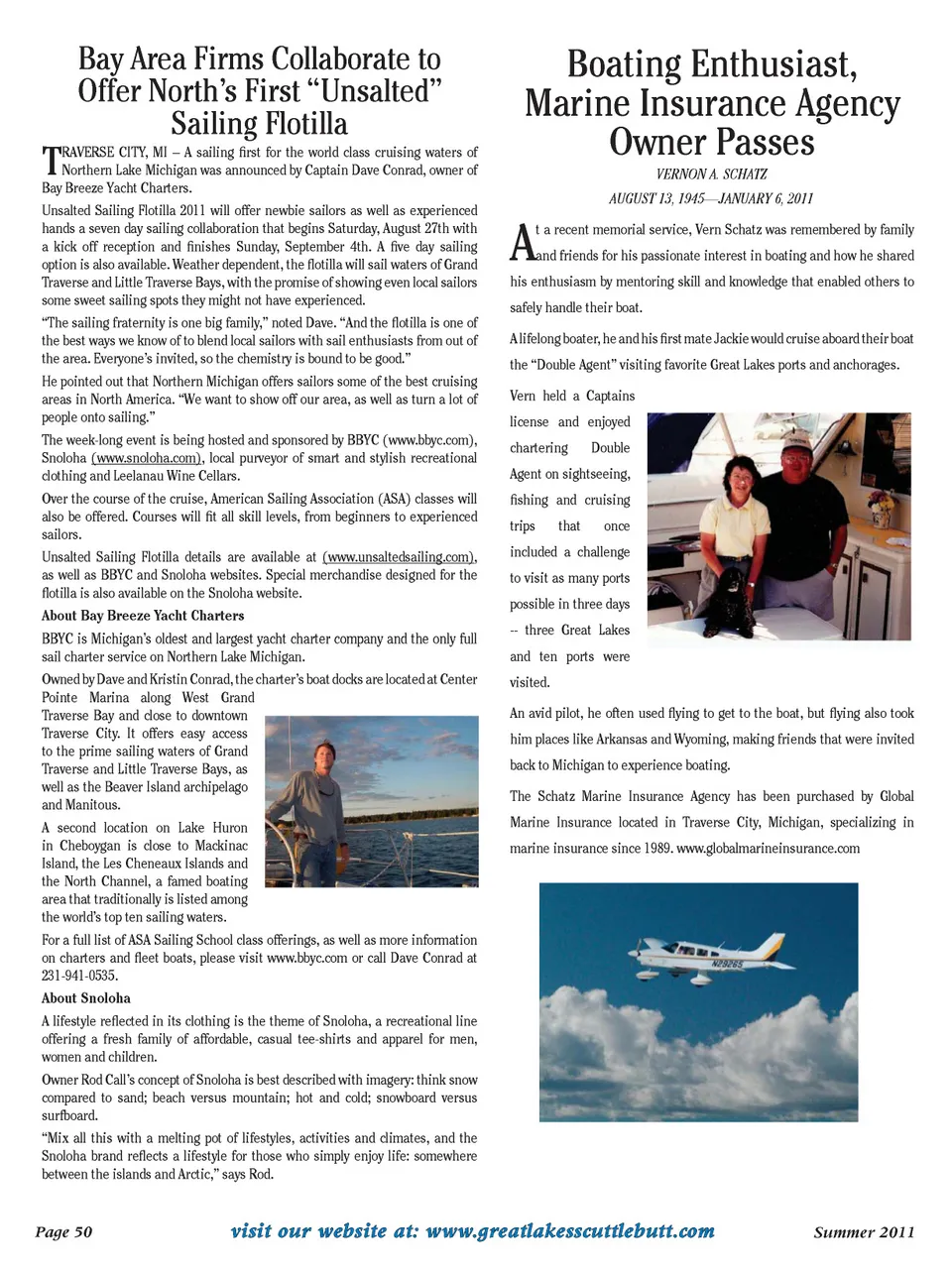 Bay Area Firms Collaborate to Offer North's First "Unsalted" Sailing Flotilla

TRAVERSE CITY, MI – A sailing first for the world class cruising waters of Northern Lake Michigan was announced by Captain Dave Conrad, owner of Bay Breeze Yacht Charters.

Unsalted Sailing Flotilla 2011 will offer newbie sailors as well as experienced hands a seven day sailing collaboration that begins Saturday, August 27th with a kick off reception and finishes Sunday, September 4th. A five day sailing option is also available. Weather dependent, the flotilla will sail waters of Grand Traverse and Little Traverse Bays, with the promise of showing even local sailors some sweet sailing spots they might not have experienced.

"The sailing fraternity is one big family," noted Dave. "And the flotilla is one of the best ways we know of to blend local sailors with sail enthusiasts from out of the area. Everyone's invited, so the chemistry is bound to be good."

He pointed out that Northern Michigan offers sailors some of the best cruising areas in North America. "We want to show off our area, as well as turn a lot of people onto sailing."

The week-long event is being hosted and sponsored by BBYC (www.bbyc.com), Snoloha (www.snoloha.com), local purveyor of smart and stylish recreational clothing and Leelanau Wine Cellars.

Over the course of the cruise, American Sailing Association (ASA) classes will also be offered. Courses will fit all skill levels, from beginners to experienced sailors.

Unsalted Sailing Flotilla details are available at (www.unsaltedsailing.com), as well as BBYC and Snoloha websites. Special merchandise designed for the flotilla is also available on the Snoloha website.

About Bay Breeze Yacht Charters

BBYC is Michigan's oldest and largest yacht charter company and the only full sail charter service on Northern Lake Michigan.

Owned by Dave and Kristin Conrad, the charter's boat docks are located at Center Pointe Marina along West Grand Traverse Bay and close to downtown Traverse City. It offers easy access to the prime sailing waters of Grand Traverse and Little Traverse Bays, as well as the Beaver Island archipelago and Manitous.

A second location on Lake Huron in Cheboygan is close to Mackinac Island, the Les Cheneaux Islands and the North Channel, a famed boating area that traditionally is listed among the world's top ten sailing waters.

For a full list of ASA Sailing School class offerings, as well as more information on charters and fleet boats, please visit www.bbyc.com or call Dave Conrad at 231-941-0535.

About Snoloha

A lifestyle reflected in its clothing is the theme of Snoloha, a recreational line offering a fresh family of affordable, casual tee-shirts and apparel for men, women and children.

Owner Rod Call's concept of Snoloha is best described with imagery: think snow compared to sand; beach versus mountain; hot and cold; snowboard versus surfboard.

"Mix all this with a melting pot of lifestyles, activities and climates, and the Snoloha brand reflects a lifestyle for those who simply enjoy life: somewhere between the islands and Arctic," says Rod.

Boating Enthusiast, Marine Insurance Agency Owner Passes

VERNON A. SCHATZ

AUGUST 13, 1945—JANUARY 6, 2011

At a recent memorial service, Vern Schatz was remembered by family and friends for his passionate interest in boating and how he shared his enthusiasm by mentoring skill and knowledge that enabled others to safely handle their boat.

A lifelong boater, he and his first mate Jackie would cruise aboard their boat the "Double Agent" visiting favorite Great Lakes ports and anchorages.

Vern held a Captains license and enjoyed chartering Double Agent on sightseeing, fishing and cruising trips that once included a challenge to visit as many ports possible in three days -- three Great Lakes and ten ports were visited.

An avid pilot, he often used flying to get to the boat, but flying also took him places like Arkansas and Wyoming, making friends that were invited back to Michigan to experience boating.

The Schatz Marine Insurance Agency has been purchased by Global Marine Insurance located in Traverse City, Michigan, specializing in marine insurance since 1989. www.globalmarineinsurance.com

N2926S

Page 50 visit our website at: www.greatlakesscuttlebutt.com Summer 2011